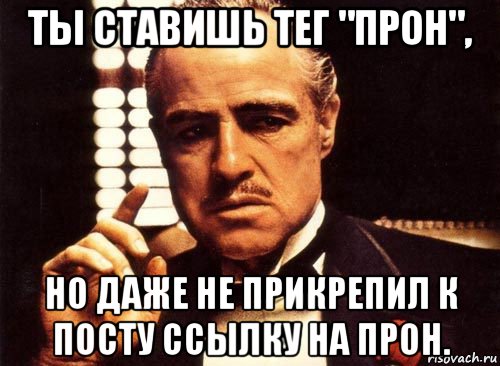 ТЫ СТАВИШЬ ТЕГ "ПРОН",

НО ДАЖЕ НЕ ПРИКРЕПИЛ К ПОСТУ ССЫЛКУ НА ПРОН.

risovach.ru